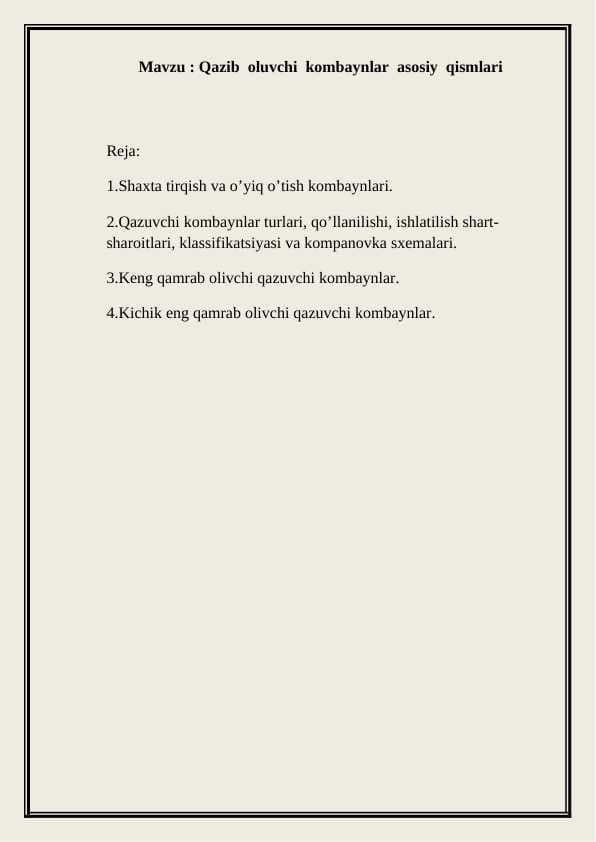 Mavzu : Qazib oluvchi kombaynlar asosiy qismlari

Reja:

1.Shaxta tirqish va o’yiq o’tish kombaynlari.

2.Qazuvchi kombaynlar turlari, qo’llanilishi, ishlatilish shart-sharoitlari, klassifikatsiyasi va kompanovka sxemalari.

3.Keng qamrab olivchi qazuvchi kombaynlar.

4.Kichik eng qamrab olivchi qazuvchi kombaynlar.